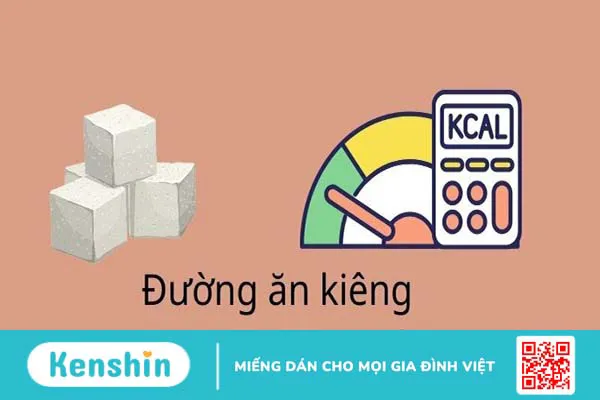 KCAL

Đường ăn kiêng

Kenshin

MIẾNG DÁN CHO MỌI GIA ĐÌNH VIỆT